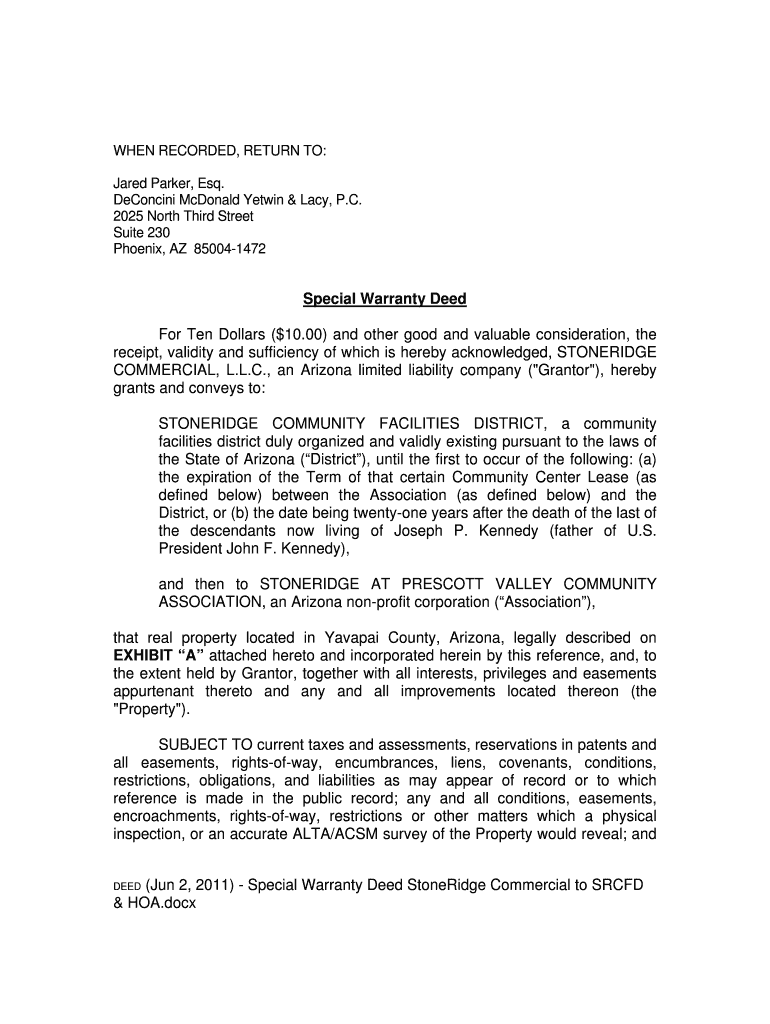 WHEN RECORDED, RETURN TO:

Jared Parker, Esq.
DeConcini McDonald Yetwin & Lacy, P.C.
2025 North Third Street
Suite 230
Phoenix, AZ 85004-1472

Special Warranty Deed

For Ten Dollars ($10.00) and other good and valuable consideration, the receipt, validity and sufficiency of which is hereby acknowledged, STONERIDGE COMMERCIAL, L.L.C., an Arizona limited liability company ("Grantor"), hereby grants and conveys to:

STONERIDGE COMMUNITY FACILITIES DISTRICT, a community facilities district duly organized and validly existing pursuant to the laws of the State of Arizona (“District”), until the first to occur of the following: (a) the expiration of the Term of that certain Community Center Lease (as defined below) between the Association (as defined below) and the District, or (b) the date being twenty-one years after the death of the last of the descendants now living of Joseph P. Kennedy (father of U.S. President John F. Kennedy),

and then to STONERIDGE AT PRESCOTT VALLEY COMMUNITY ASSOCIATION, an Arizona non-profit corporation (“Association”),

that real property located in Yavapai County, Arizona, legally described on EXHIBIT “A” attached hereto and incorporated herein by this reference, and, to the extent held by Grantor, together with all interests, privileges and easements appurtenant thereto and any and all improvements located thereon (the "Property").

SUBJECT TO current taxes and assessments, reservations in patents and all easements, rights-of-way, encumbrances, liens, covenants, conditions, restrictions, obligations, and liabilities as may appear of record or to which reference is made in the public record; any and all conditions, easements, encroachments, rights-of-way, restrictions or other matters which a physical inspection, or an accurate ALTA/ACSM survey of the Property would reveal; and

DEED (Jun 2, 2011) - Special Warranty Deed StoneRidge Commercial to SRCFD & HOA.docx